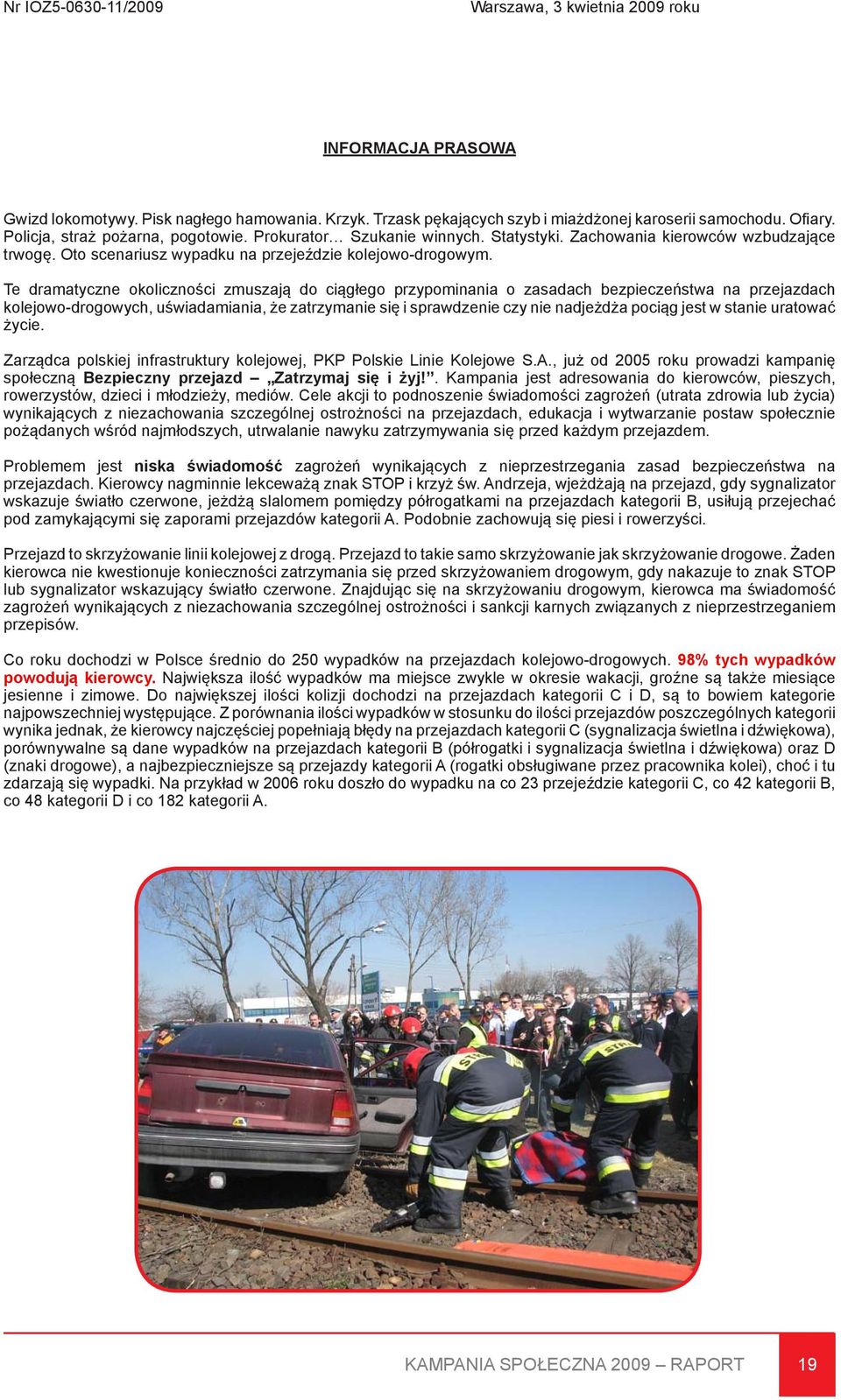 Nr IOZ5-0630-11/2009

Warszawa, 3 kwietnia 2009 roku

INFORMACJA PRASOWA

Gwizd lokomotywy. Pisk nagłego hamowania. Krzyk. Trzask pękających szyb i miażdżonej karoserii samochodu. Ofiary. Policja, straż pożarna, pogotowie. Prokurator… Szukanie winnych. Statystyki. Zachowania kierowców wzbudzające trwogę. Oto scenariusz wypadku na przejeździe kolejowo-drogowym.

Te dramatyczne okoliczności zmuszają do ciągłego przypominania o zasadach bezpieczeństwa na przejazdach kolejowo-drogowych, uświadamiania, że zatrzymanie się i sprawdzenie czy nie nadjeżdża pociąg jest w stanie uratować życie.

Zarządca polskiej infrastruktury kolejowej, PKP Polskie Linie Kolejowe S.A., już od 2005 roku prowadzi kampanię społeczną Bezpieczny przejazd – „Zatrzymaj się i żyj!”. Kampania jest adresowania do kierowców, pieszych, rowerzystów, dzieci i młodzieży, mediów. Cele akcji to podnoszenie świadomości zagrożeń (utrata zdrowia lub życia) wynikających z niezachowania szczególnej ostrożności na przejazdach, edukacja i wytwarzanie postaw społecznie pożądanych wśród najmłodszych, utrwalanie nawyku zatrzymywania się przed każdym przejazdem.

Problemem jest niska świadomość zagrożeń wynikających z nieprzestrzegania zasad bezpieczeństwa na przejazdach. Kierowcy nagminnie lekceważą znak STOP i krzyż św. Andrzeja, wjeżdżają na przejazd, gdy sygnalizator wskazuje światło czerwone, jeżdżą slalomem pomiędzy półrogatkami na przejazdach kategorii B, usiłują przejechać pod zamykającymi się zaporami przejazdów kategorii A. Podobnie zachowują się piesi i rowerzyści.

Przejazd to skrzyżowanie linii kolejowej z drogą. Przejazd to takie samo skrzyżowanie jak skrzyżowanie drogowe. Żaden kierowca nie kwestionuje konieczności zatrzymania się przed skrzyżowaniem drogowym, gdy nakazuje to znak STOP lub sygnalizator wskazujący światło czerwone. Znajdując się na skrzyżowaniu drogowym, kierowca ma świadomość zagrożeń wynikających z niezachowania szczególnej ostrożności i sankcji karnych związanych z nieprzestrzeganiem przepisów.

Co roku dochodzi w Polsce średnio do 250 wypadków na przejazdach kolejowo-drogowych. 98% tych wypadków powodują kierowcy. Największa ilość wypadków ma miejsce zwykle w okresie wakacji, groźne są także miesiące jesienne i zimowe. Do największej ilości kolizji dochodzi na przejazdach kategorii C i D, są to bowiem kategorie najpowszechniej występujące. Z porównania ilości wypadków w stosunku do ilości przejazdów poszczególnych kategorii wynika jednak, że kierowcy najczęściej popełniają błędy na przejazdach kategorii C (sygnalizacja świetlna i dźwiękowa), porównywalne są dane wypadków na przejazdach kategorii B (półrogatki i sygnalizacja świetlna i dźwiękowa) oraz D (znaki drogowe), a najbezpieczniejsze są przejazdy kategorii A (rogatki obsługiwane przez pracownika kolei), choć i tu zdarzają się wypadki. Na przykład w 2006 roku doszło do wypadku na co 23 przejeździe kategorii C, co 42 kategorii B, co 48 kategorii D i co 182 kategorii A.

KAMPANIA SPOŁECZNA 2009 – RAPORT

19